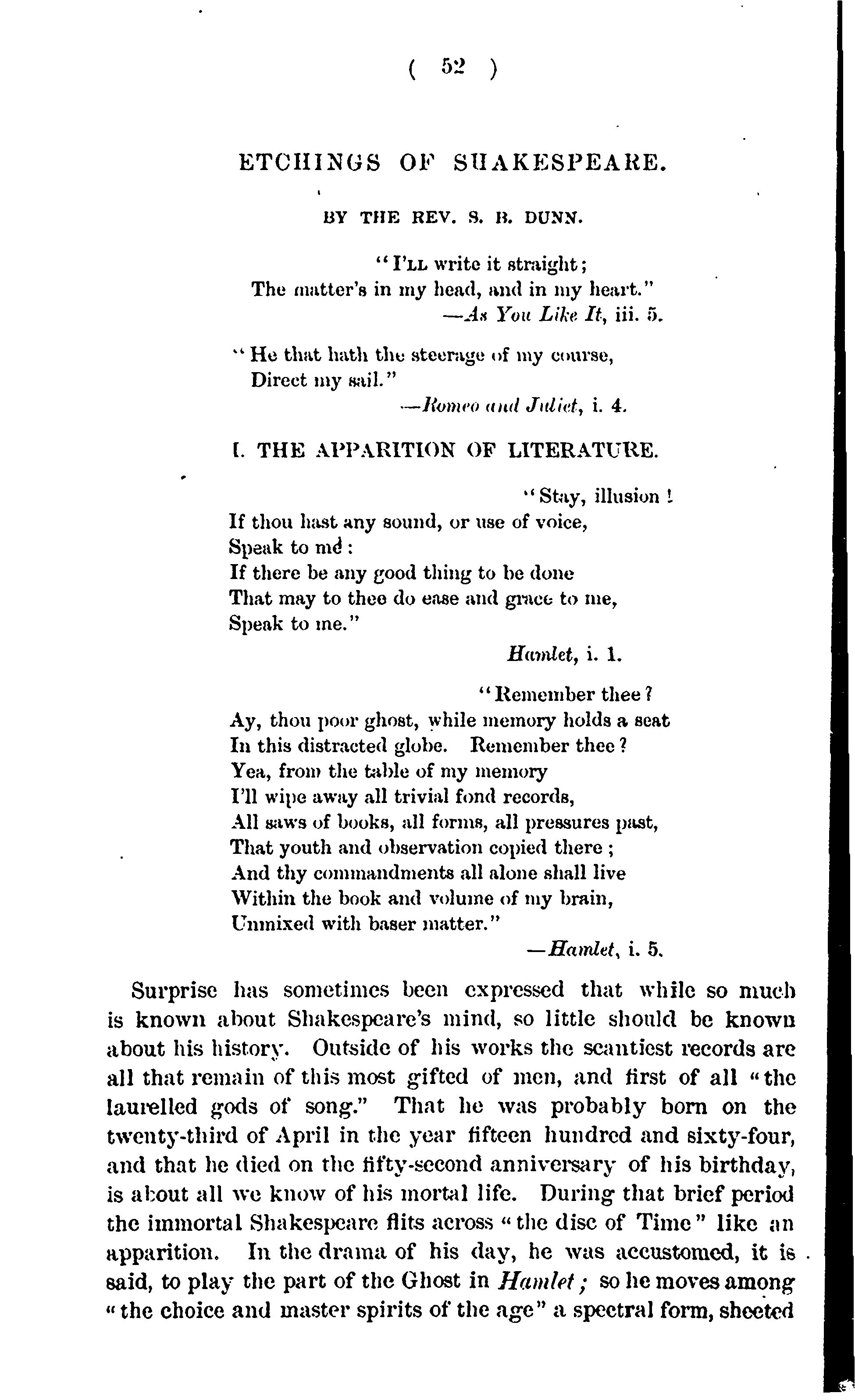 ( 52 )

ETCHINGS OF SHAKESPEARE.

BY THE REV. S. B. DUNN.

"I'LL write it straight;
The matter's in my head, and in my heart."
—As You Like It, iii. 5.

"He that hath the steerage of my course,
Direct my sail."
—Romeo and Juliet, i. 4.

I. THE APPARITION OF LITERATURE.

"Stay, illusion!
If thou hast any sound, or use of voice,
Speak to me:
If there be any good thing to be done
That may to thee do ease and grace to me,
Speak to me."
Hamlet, i. 1.

"Remember thee?
Ay, thou poor ghost, while memory holds a seat
In this distracted globe. Remember thee?
Yea, from the table of my memory
I'll wipe away all trivial fond records,
All saws of books, all forms, all pressures past,
That youth and observation copied there;
And thy commandments all alone shall live
Within the book and volume of my brain,
Unmixed with baser matter."
—Hamlet, i. 5.

Surprise has sometimes been expressed that while so much is known about Shakespeare's mind, so little should be known about his history. Outside of his works the scantiest records are all that remain of this most gifted of men, and first of all "the laurelled gods of song." That he was probably born on the twenty-third of April in the year fifteen hundred and sixty-four, and that he died on the fifty-second anniversary of his birthday, is about all we know of his mortal life. During that brief period the immortal Shakespeare flits across "the disc of Time" like an apparition. In the drama of his day, he was accustomed, it is said, to play the part of the Ghost in Hamlet; so he moves among "the choice and master spirits of the age" a spectral form, sheeted